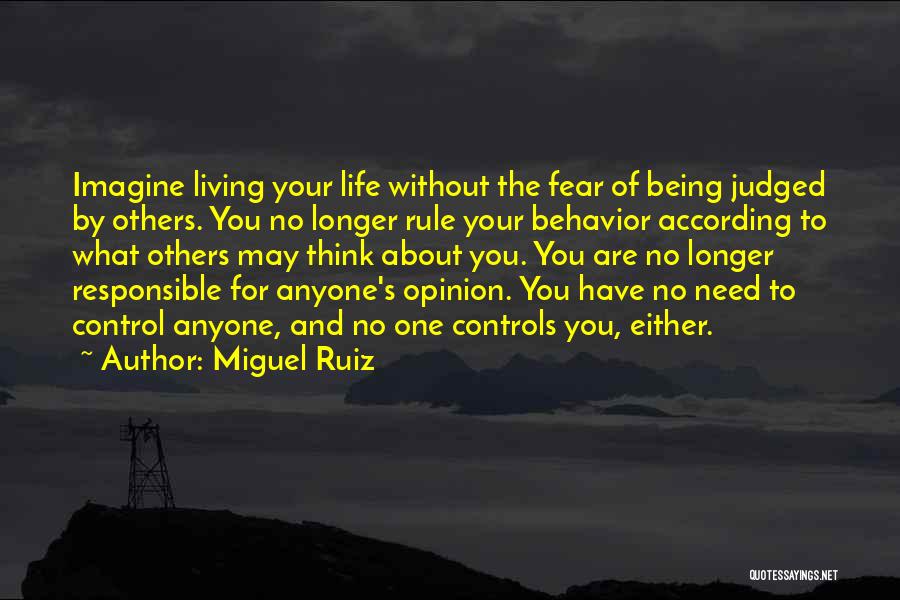 Imagine living your life without the fear of being judged by others. You no longer rule your behavior according to what others may think about you. You are no longer responsible for anyone's opinion. You have no need to control anyone, and no one controls you, either.

~ Author: Miguel Ruiz

QUOTESSAYINGS.NET